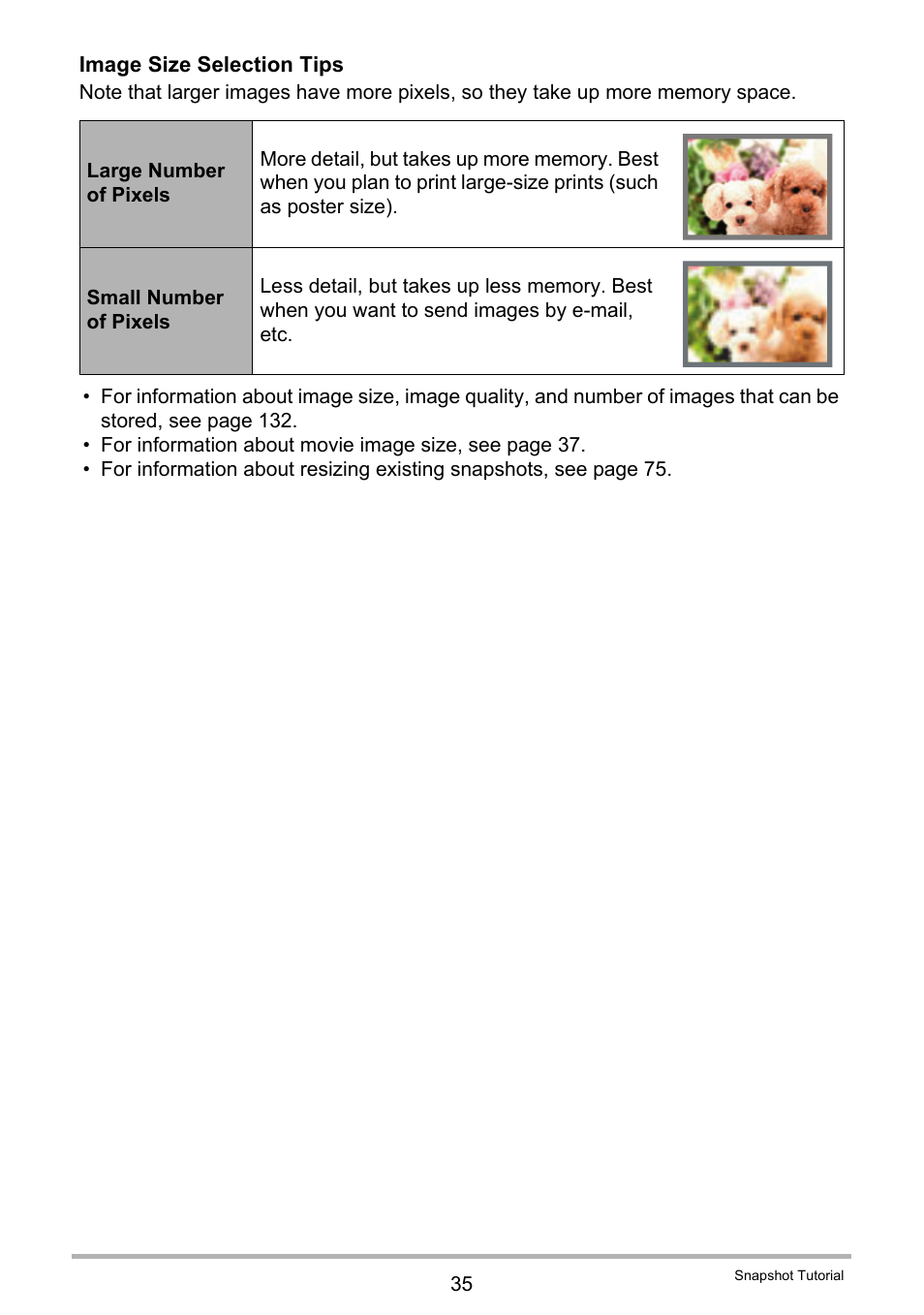 Image Size Selection Tips
Note that larger images have more pixels, so they take up more memory space.

| Large Number of Pixels | More detail, but takes up more memory. Best when you plan to print large-size prints (such as poster size). |
|---|---|
| Small Number of Pixels | Less detail, but takes up less memory. Best when you want to send images by e-mail, etc. |

• For information about image size, image quality, and number of images that can be stored, see page 132.
• For information about movie image size, see page 37.
• For information about resizing existing snapshots, see page 75.

35
Snapshot Tutorial